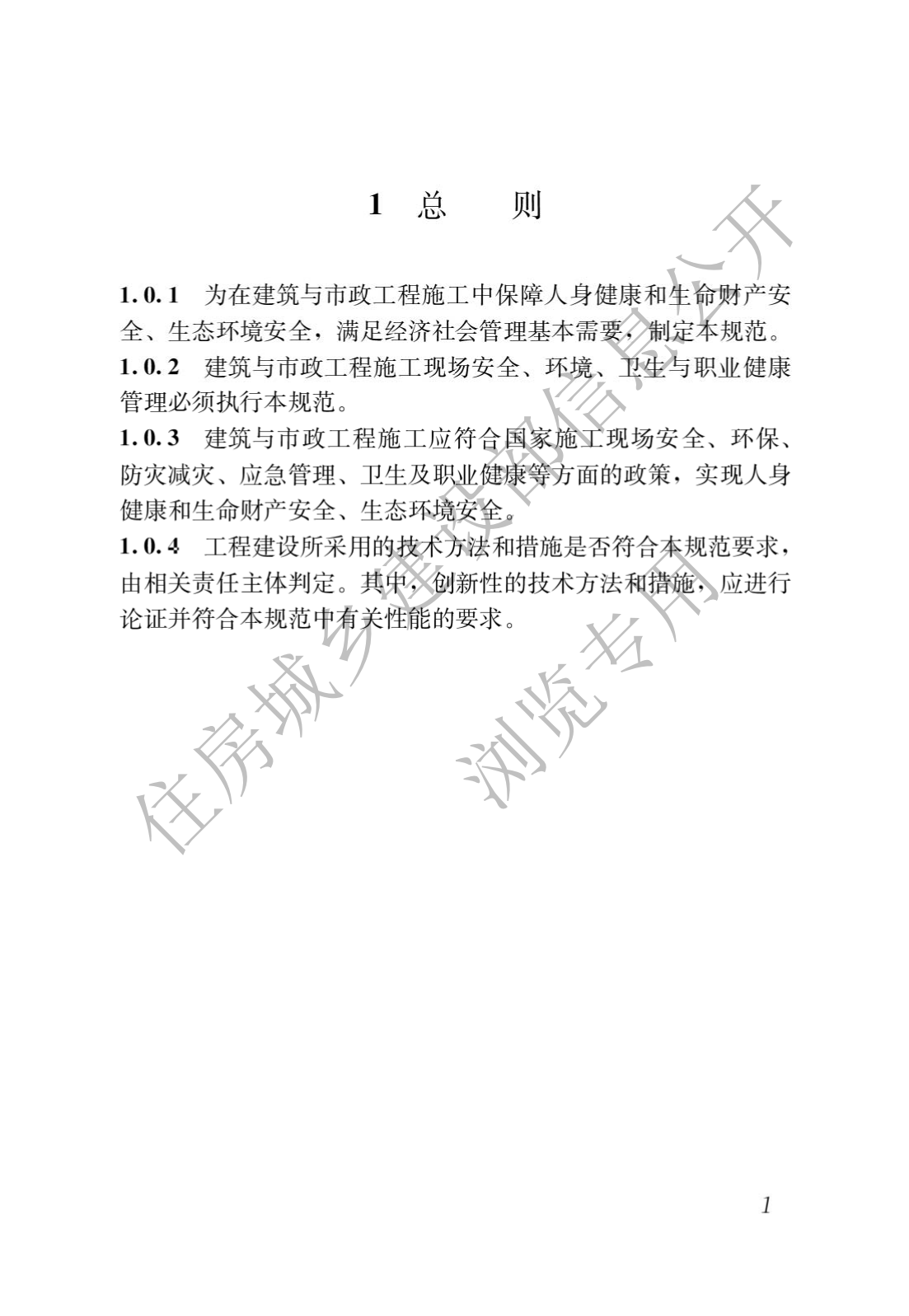 1 总 则

1.0.1 为在建筑与市政工程施工中保障人身健康和生命财产安全、生态环境安全，满足经济社会管理基本需要，制定本规范。

1.0.2 建筑与市政工程施工现场安全、环境、卫生与职业健康管理必须执行本规范。

1.0.3 建筑与市政工程施工应符合国家施工现场安全、环保、防灾减灾、应急管理、卫生及职业健康等方面的政策，实现人身健康和生命财产安全、生态环境安全。

1.0.4 工程建设所采用的技术方法和措施是否符合本规范要求，由相关责任主体判定。其中，创新性的技术方法和措施，应进行论证并符合本规范中有关性能的要求。

住房城乡建设部信息公开 浏览专用

1